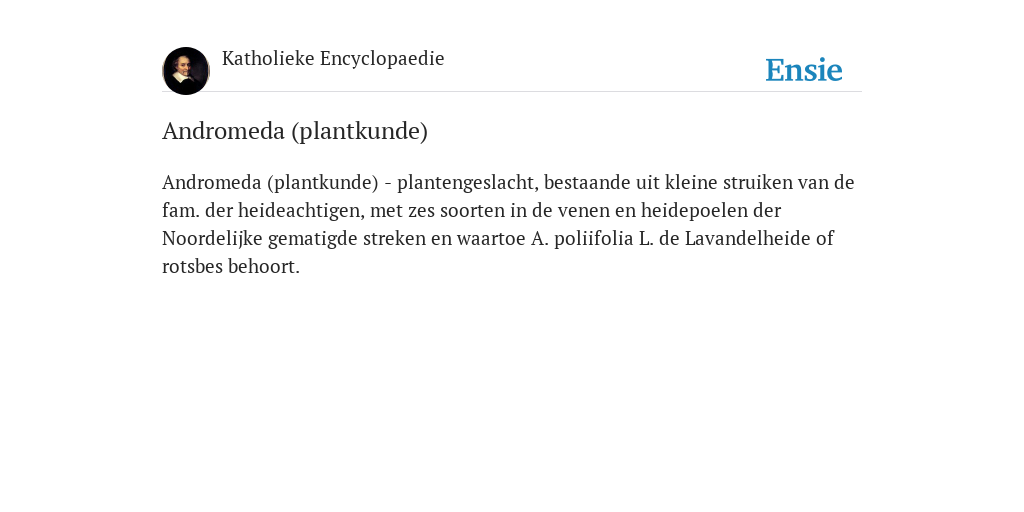 Katholieke Encyclopaedie

Ensie

Andromeda (plantkunde)

Andromeda (plantkunde) - plantengeslacht, bestaande uit kleine struiken van de fam. der heideachtigen, met zes soorten in de venen en heidepoelen der Noordelijke gematigde streken en waartoe A. poliifolia L. de Lavandelheide of rotsbes behoort.